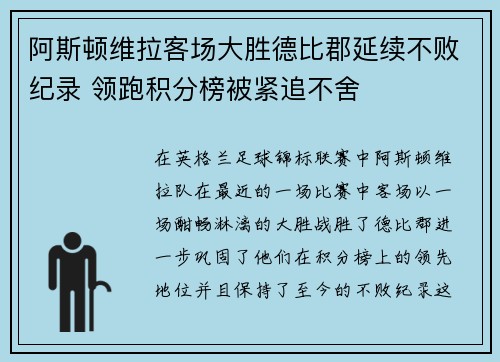 阿斯顿维拉客场大胜德比郡延续不败纪录 领跑积分榜被紧追不舍

在英格兰足球锦标联赛中阿斯顿维拉队在最近的一场比赛中客场以一场酣畅淋漓的大胜战胜了德比郡进一步巩固了他们在积分榜上的领先地位并且保持了至今的不败纪录这